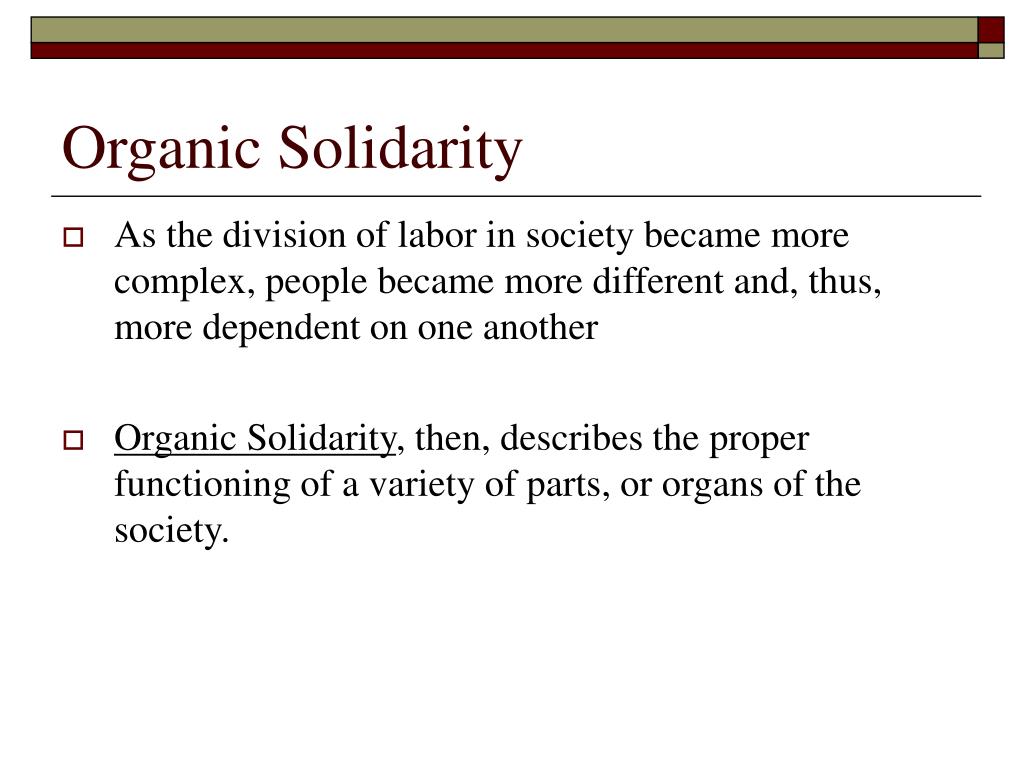 Organic Solidarity

As the division of labor in society became more complex, people became more different and, thus, more dependent on one another

Organic Solidarity, then, describes the proper functioning of a variety of parts, or organs of the society.